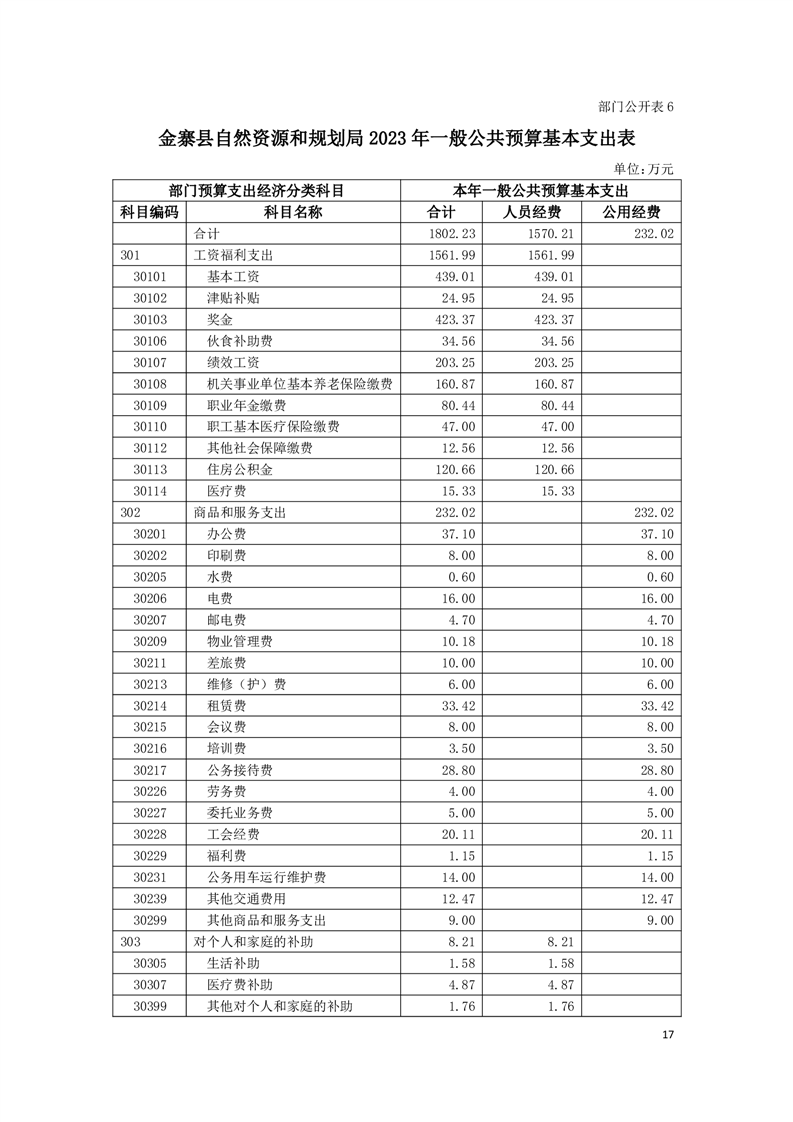 部门公开表 6

金寨县自然资源和规划局 2023 年一般公共预算基本支出表

单位：万元

| 部门预算支出经济分类科目 | | 本年一般公共预算基本支出 | | |
|---|---|---|---|---|
| 科目编码 | 科目名称 | 合计 | 人员经费 | 公用经费 |
| | 合计 | 1802.23 | 1570.21 | 232.02 |
| 301 | 工资福利支出 | 1561.99 | 1561.99 | |
| 30101 | 基本工资 | 439.01 | 439.01 | |
| 30102 | 津贴补贴 | 24.95 | 24.95 | |
| 30103 | 奖金 | 423.37 | 423.37 | |
| 30106 | 伙食补助费 | 34.56 | 34.56 | |
| 30107 | 绩效工资 | 203.25 | 203.25 | |
| 30108 | 机关事业单位基本养老保险缴费 | 160.87 | 160.87 | |
| 30109 | 职业年金缴费 | 80.44 | 80.44 | |
| 30110 | 职工基本医疗保险缴费 | 47.00 | 47.00 | |
| 30112 | 其他社会保障缴费 | 12.56 | 12.56 | |
| 30113 | 住房公积金 | 120.66 | 120.66 | |
| 30114 | 医疗费 | 15.33 | 15.33 | |
| 302 | 商品和服务支出 | 232.02 | | 232.02 |
| 30201 | 办公费 | 37.10 | | 37.10 |
| 30202 | 印刷费 | 8.00 | | 8.00 |
| 30205 | 水费 | 0.60 | | 0.60 |
| 30206 | 电费 | 16.00 | | 16.00 |
| 30207 | 邮电费 | 4.70 | | 4.70 |
| 30209 | 物业管理费 | 10.18 | | 10.18 |
| 30211 | 差旅费 | 10.00 | | 10.00 |
| 30213 | 维修（护）费 | 6.00 | | 6.00 |
| 30214 | 租赁费 | 33.42 | | 33.42 |
| 30215 | 会议费 | 8.00 | | 8.00 |
| 30216 | 培训费 | 3.50 | | 3.50 |
| 30217 | 公务接待费 | 28.80 | | 28.80 |
| 30226 | 劳务费 | 4.00 | | 4.00 |
| 30227 | 委托业务费 | 5.00 | | 5.00 |
| 30228 | 工会经费 | 20.11 | | 20.11 |
| 30229 | 福利费 | 1.15 | | 1.15 |
| 30231 | 公务用车运行维护费 | 14.00 | | 14.00 |
| 30239 | 其他交通费用 | 12.47 | | 12.47 |
| 30299 | 其他商品和服务支出 | 9.00 | | 9.00 |
| 303 | 对个人和家庭的补助 | 8.21 | 8.21 | |
| 30305 | 生活补助 | 1.58 | 1.58 | |
| 30307 | 医疗费补助 | 4.87 | 4.87 | |
| 30399 | 其他对个人和家庭的补助 | 1.76 | 1.76 | |

17